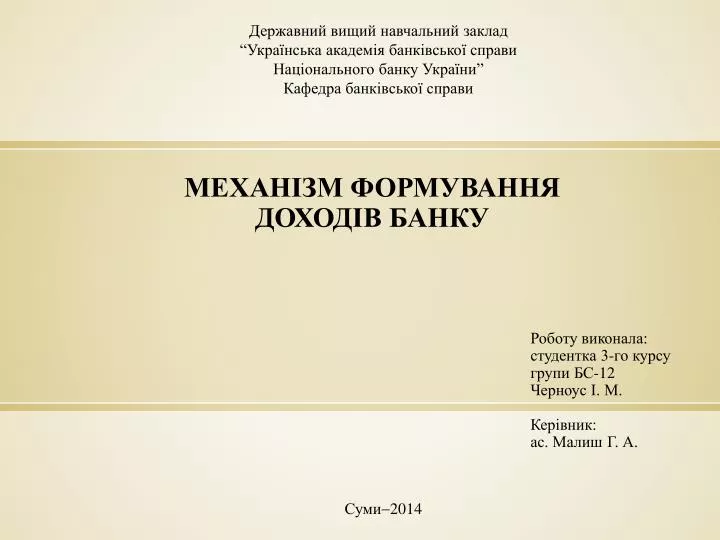 Державний вищий навчальний заклад
“Українська академія банківської справи
Національного банку України”
Кафедра банківської справи

МЕХАНІЗМ ФОРМУВАННЯ
ДОХОДІВ БАНКУ

Роботу виконала:
студентка 3-го курсу
групи БС-12
Черноус І. М.

Керівник:
ас. Малиш Г. А.

Суми–2014